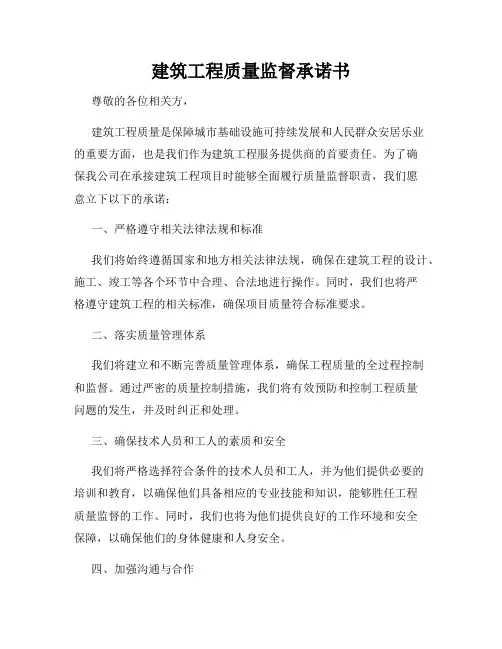 建筑工程质量监督承诺书

尊敬的各位相关方，

建筑工程质量是保障城市基础设施可持续发展和人民群众安居乐业的重要方面，也是我们作为建筑工程服务提供商的首要责任。为了确保我公司在承接建筑工程项目时能够全面履行质量监督职责，我们愿意立下以下的承诺：

一、严格遵守相关法律法规和标准

我们将始终遵循国家和地方相关法律法规，确保在建筑工程的设计、施工、竣工等各个环节中合理、合法地进行操作。同时，我们也将严格遵守建筑工程的相关标准，确保项目质量符合标准要求。

二、落实质量管理体系

我们将建立和不断完善质量管理体系，确保工程质量的全过程控制和监督。通过严密的质量控制措施，我们将有效预防和控制工程质量问题的发生，并及时纠正和处理。

三、确保技术人员和工人的素质和安全

我们将严格选择符合条件的技术人员和工人，并为他们提供必要的培训和教育，以确保他们具备相应的专业技能和知识，能够胜任工程质量监督的工作。同时，我们也将为他们提供良好的工作环境和安全保障，以确保他们的身体健康和人身安全。

四、加强沟通与合作